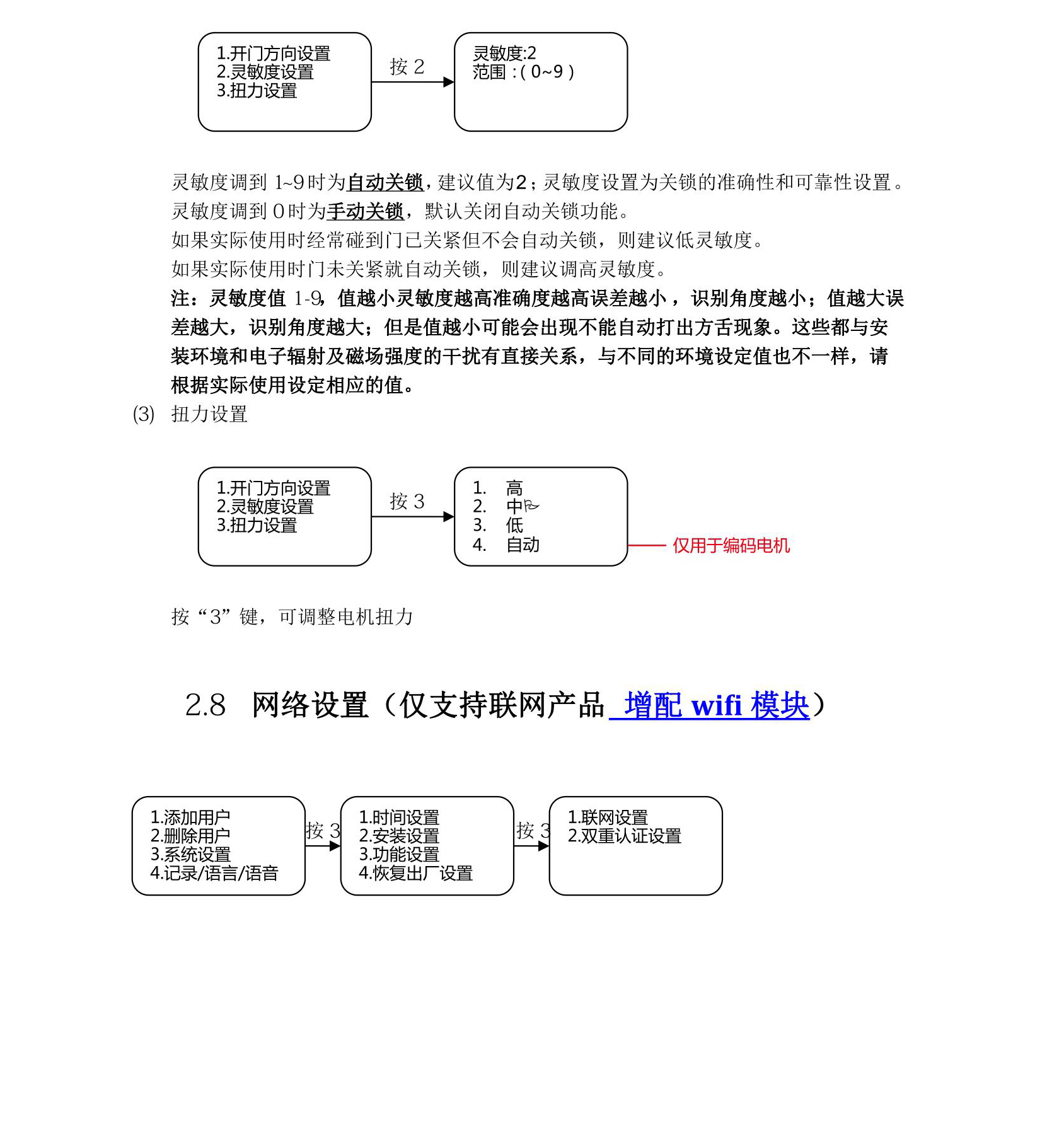 1.开门方向设置
2.灵敏度设置
3.扭力设置

按 2

灵敏度:2
范围 :( 0~9 )

灵敏度调到 1~9 时为自动关锁，建议值为2；灵敏度设置为关锁的准确性和可靠性设置。
灵敏度调到 0 时为手动关锁，默认关闭自动关锁功能。
如果实际使用时经常碰到门已关紧但不会自动关锁，则建议低灵敏度。
如果实际使用时门未关紧就自动关锁，则建议调高灵敏度。
注：灵敏度值 1-9，值越小灵敏度越高准确度越高误差越小，识别角度越小；值越大误差越大，识别角度越大；但是值越小可能会出现不能自动打出方舌现象。这些都与安装环境和电子辐射及磁场强度的干扰有直接关系，与不同的环境设定值也不一样，请根据实际使用设定相应的值。

(3) 扭力设置

1.开门方向设置
2.灵敏度设置
3.扭力设置

按 3

1. 高
2. 中
3. 低
4. 自动

仅用于编码电机

按“3”键，可调整电机扭力

2.8 网络设置（仅支持联网产品 增配 wifi 模块）

1.添加用户
2.删除用户
3.系统设置
4.记录/语言/语音

按 3

1.时间设置
2.安装设置
3.功能设置
4.恢复出厂设置

按 3

1.联网设置
2.双重认证设置